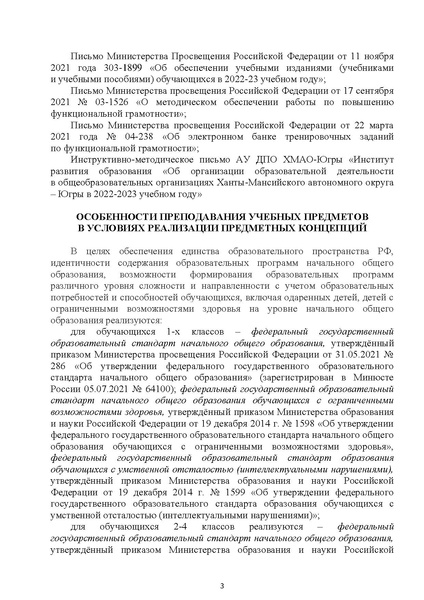 Письмо Министерства Просвещения Российской Федерации от 11 ноября 2021 года 303-1899 «Об обеспечении учебными изданиями (учебниками и учебными пособиями) обучающихся в 2022-23 учебном году»;

Письмо Министерства просвещения Российской Федерации от 17 сентября 2021 № 03-1526 «О методическом обеспечении работы по повышению функциональной грамотности»;

Письмо Министерства просвещения Российской Федерации от 22 марта 2021 года № 04-238 «Об электронном банке тренировочных заданий по функциональной грамотности»;

Инструктивно-методическое письмо АУ ДПО ХМАО-Югры «Институт развития образования «Об организации образовательной деятельности в общеобразовательных организациях Ханты-Мансийского автономного округа – Югры в 2022-2023 учебном году»

ОСОБЕННОСТИ ПРЕПОДАВАНИЯ УЧЕБНЫХ ПРЕДМЕТОВ В УСЛОВИЯХ РЕАЛИЗАЦИИ ПРЕДМЕТНЫХ КОНЦЕПЦИЙ

В целях обеспечения единства образовательного пространства РФ, идентичности содержания образовательных программ начального общего образования, возможности формирования образовательных программ различного уровня сложности и направленности с учетом образовательных потребностей и способностей обучающихся, включая одаренных детей, детей с ограниченными возможностями здоровья на уровне начального общего образования реализуются:

для обучающихся 1-х классов – федеральный государственный образовательный стандарт начального общего образования, утверждённый приказом Министерства просвещения Российской Федерации от 31.05.2021 № 286 «Об утверждении федерального государственного образовательного стандарта начального общего образования» (зарегистрирован в Минюсте России 05.07.2021 № 64100); федеральный государственный образовательный стандарт начального общего образования обучающихся с ограниченными возможностями здоровья, утверждённый приказом Министерства образования и науки Российской Федерации от 19 декабря 2014 г. № 1598 «Об утверждении федерального государственного образовательного стандарта начального общего образования обучающихся с ограниченными возможностями здоровья», федеральный государственный образовательный стандарт образования обучающихся с умственной отсталостью (интеллектуальными нарушениями), утверждённый приказом Министерства образования и науки Российской Федерации от 19 декабря 2014 г. № 1599 «Об утверждении федерального государственного образовательного стандарта образования обучающихся с умственной отсталостью (интеллектуальными нарушениями)»;

для обучающихся 2-4 классов реализуются – федеральный государственный образовательный стандарт начального общего образования, утверждённый приказом Министерства образования и науки Российской

3